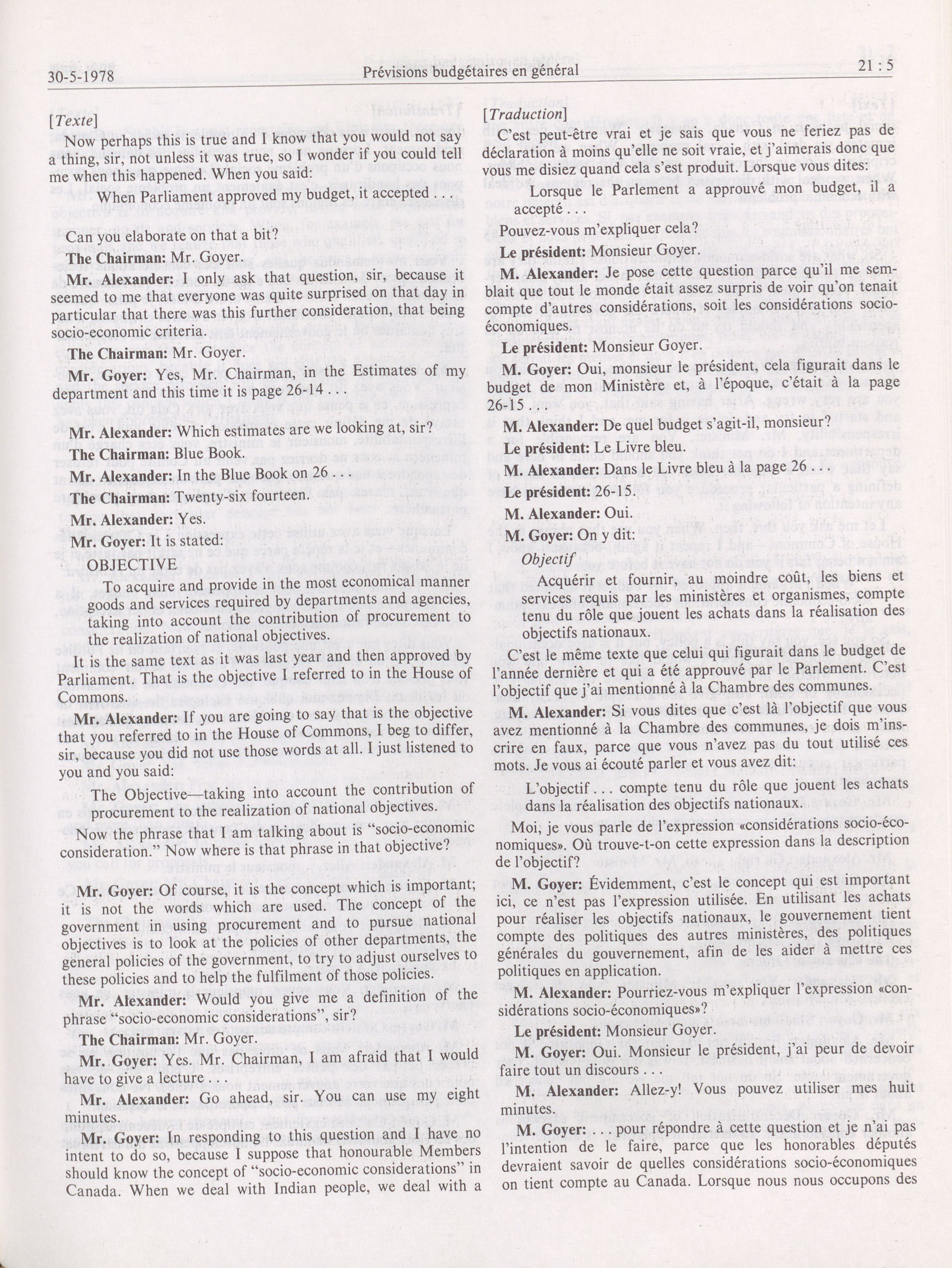 30-5-1978 Prévisions budgétaires en général 21 : 5

[Texte]

Now perhaps this is true and I know that you would not say a thing, sir, not unless it was true, so I wonder if you could tell me when this happened. When you said:

When Parliament approved my budget, it accepted . . .

Can you elaborate on that a bit?

The Chairman: Mr. Goyer.

Mr. Alexander: I only ask that question, sir, because it seemed to me that everyone was quite surprised on that day in particular that there was this further consideration, that being socio-economic criteria.

The Chairman: Mr. Goyer.

Mr. Goyer: Yes, Mr. Chairman, in the Estimates of my department and this time it is page 26-14 . . .

Mr. Alexander: Which estimates are we looking at, sir?

The Chairman: Blue Book.

Mr. Alexander: In the Blue Book on 26 . . .

The Chairman: Twenty-six fourteen.

Mr. Alexander: Yes.

Mr. Goyer: It is stated:

OBJECTIVE

To acquire and provide in the most economical manner goods and services required by departments and agencies, taking into account the contribution of procurement to the realization of national objectives.

It is the same text as it was last year and then approved by Parliament. That is the objective I referred to in the House of Commons.

Mr. Alexander: If you are going to say that is the objective that you referred to in the House of Commons, I beg to differ, sir, because you did not use those words at all. I just listened to you and you said:

The Objective—taking into account the contribution of procurement to the realization of national objectives.

Now the phrase that I am talking about is "socio-economic consideration." Now where is that phrase in that objective?

Mr. Goyer: Of course, it is the concept which is important; it is not the words which are used. The concept of the government in using procurement and to pursue national objectives is to look at the policies of other departments, the general policies of the government, to try to adjust ourselves to these policies and to help the fulfilment of those policies.

Mr. Alexander: Would you give me a definition of the phrase "socio-economic considerations", sir?

The Chairman: Mr. Goyer.

Mr. Goyer: Yes. Mr. Chairman, I am afraid that I would have to give a lecture . . .

Mr. Alexander: Go ahead, sir. You can use my eight minutes.

Mr. Goyer: In responding to this question and I have no intent to do so, because I suppose that honourable Members should know the concept of "socio-economic considerations" in Canada. When we deal with Indian people, we deal with a

[Traduction]

C'est peut-être vrai et je sais que vous ne feriez pas de déclaration à moins qu'elle ne soit vraie, et j'aimerais donc que vous me disiez quand cela s'est produit. Lorsque vous dites:

Lorsque le Parlement a approuvé mon budget, il a accepté . . .

Pouvez-vous m'expliquer cela?

Le président: Monsieur Goyer.

M. Alexander: Je pose cette question parce qu'il me semblait que tout le monde était assez surpris de voir qu'on tenait compte d'autres considérations, soit les considérations socio-économiques.

Le président: Monsieur Goyer.

M. Goyer: Oui, monsieur le président, cela figurait dans le budget de mon Ministère et, à l'époque, c'était à la page 26-15 . . .

M. Alexander: De quel budget s'agit-il, monsieur?

Le président: Le Livre bleu.

M. Alexander: Dans le Livre bleu à la page 26 . . .

Le président: 26-15.

M. Alexander: Oui.

M. Goyer: On y dit:

Objectif

Acquérir et fournir, au moindre coût, les biens et services requis par les ministères et organismes, compte tenu du rôle que jouent les achats dans la réalisation des objectifs nationaux.

C'est le même texte que celui qui figurait dans le budget de l'année dernière et qui a été approuvé par le Parlement. C'est l'objectif que j'ai mentionné à la Chambre des communes.

M. Alexander: Si vous dites que c'est là l'objectif que vous avez mentionné à la Chambre des communes, je dois m'inscrire en faux, parce que vous n'avez pas du tout utilisé ces mots. Je vous ai écouté parler et vous avez dit:

L'objectif . . . compte tenu du rôle que jouent les achats dans la réalisation des objectifs nationaux.

Moi, je vous parle de l'expression «considérations socio-économiques». Où trouve-t-on cette expression dans la description de l'objectif?

M. Goyer: Évidemment, c'est le concept qui est important ici, ce n'est pas l'expression utilisée. En utilisant les achats pour réaliser les objectifs nationaux, le gouvernement tient compte des politiques des autres ministères, des politiques générales du gouvernement, afin de les aider à mettre ces politiques en application.

M. Alexander: Pourriez-vous m'expliquer l'expression «considérations socio-économiques»?

Le président: Monsieur Goyer.

M. Goyer: Oui. Monsieur le président, j'ai peur de devoir faire tout un discours . . .

M. Alexander: Allez-y! Vous pouvez utiliser mes huit minutes.

M. Goyer: . . . pour répondre à cette question et je n'ai pas l'intention de le faire, parce que les honorables députés devraient savoir de quelles considérations socio-économiques on tient compte au Canada. Lorsque nous nous occupons des